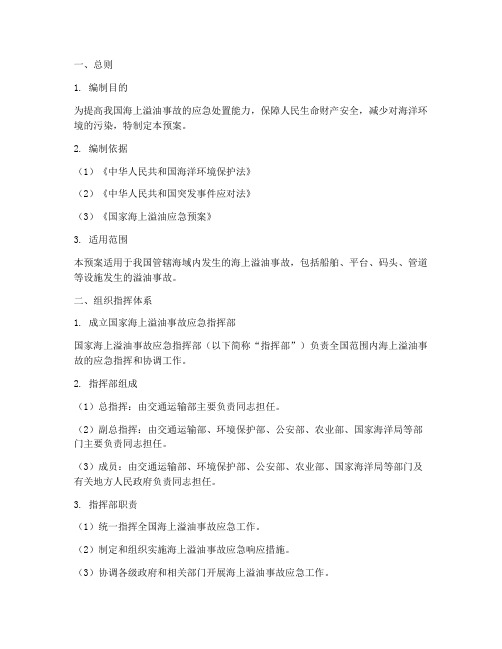 一、总则

1. 编制目的

为提高我国海上溢油事故的应急处置能力，保障人民生命财产安全，减少对海洋环境的污染，特制定本预案。

2. 编制依据

（1）《中华人民共和国海洋环境保护法》

（2）《中华人民共和国突发事件应对法》

（3）《国家海上溢油应急预案》

3. 适用范围

本预案适用于我国管辖海域内发生的海上溢油事故，包括船舶、平台、码头、管道等设施发生的溢油事故。

二、组织指挥体系

1. 成立国家海上溢油事故应急指挥部

国家海上溢油事故应急指挥部（以下简称“指挥部”）负责全国范围内海上溢油事故的应急指挥和协调工作。

2. 指挥部组成

（1）总指挥：由交通运输部主要负责同志担任。

（2）副总指挥：由交通运输部、环境保护部、公安部、农业部、国家海洋局等部门主要负责同志担任。

（3）成员：由交通运输部、环境保护部、公安部、农业部、国家海洋局等部门及有关地方人民政府负责同志担任。

3. 指挥部职责

（1）统一指挥全国海上溢油事故应急工作。

（2）制定和组织实施海上溢油事故应急响应措施。

（3）协调各级政府和相关部门开展海上溢油事故应急工作。